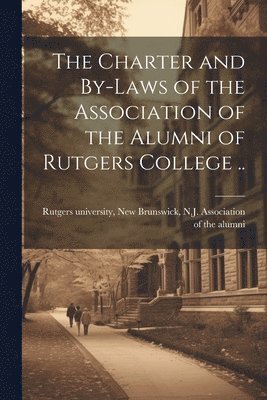 The Charter and By-Laws of the Association of the Alumni of Rutgers College ..

Rutgers university, New Brunswick, N.J. Association of the alumni